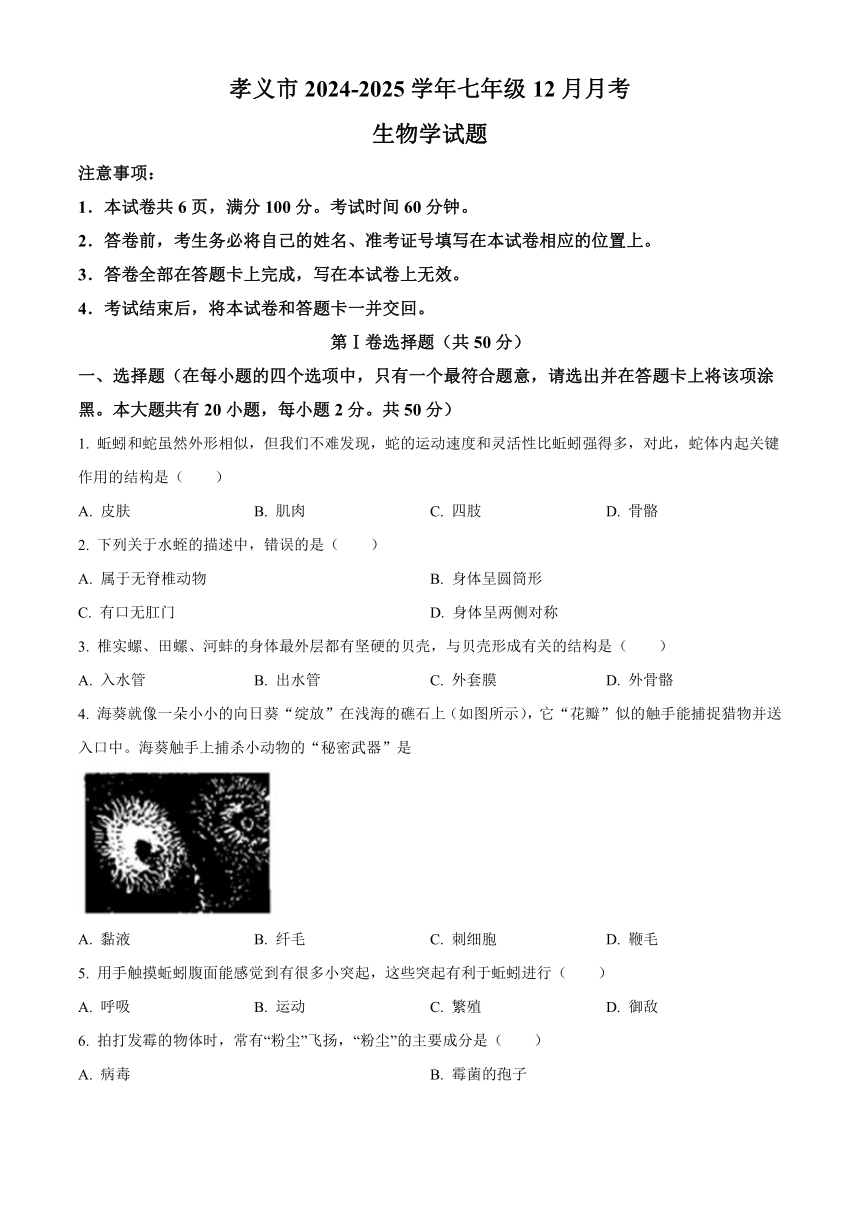 孝义市 2024-2025 学年七年级 12 月月考

生物学试题

注意事项：

1．本试卷共 6 页，满分 100 分。考试时间 60 分钟。

2．答卷前，考生务必将自己的姓名、准考证号填写在本试卷相应的位置上。

3．答卷全部在答题卡上完成，写在本试卷上无效。

4．考试结束后，将本试卷和答题卡一并交回。

第Ⅰ卷选择题（共 50 分）

一、选择题（在每小题的四个选项中，只有一个最符合题意，请选出并在答题卡上将该项涂黑。本大题共有 20 小题，每小题 2 分。共 50 分）

1. 蚯蚓和蛇虽然外形相似，但我们不难发现，蛇的运动速度和灵活性比蚯蚓强得多，对此，蛇体内起关键作用的结构是（　　）

A. 皮肤　　B. 肌肉　　C. 四肢　　D. 骨骼

2. 下列关于水蛭的描述中，错误的是（　　）

A. 属于无脊椎动物　　B. 身体呈圆筒形

C. 有口无肛门　　D. 身体呈两侧对称

3. 椎实螺、田螺、河蚌的身体最外层都有坚硬的贝壳，与贝壳形成有关的结构是（　　）

A. 入水管　　B. 出水管　　C. 外套膜　　D. 外骨骼

4. 海葵就像一朵小小的向日葵“绽放”在浅海的礁石上（如图所示），它“花瓣”似的触手能捕捉猎物并送入口中。海葵触手上捕杀小动物的“秘密武器”是

A. 黏液　　B. 纤毛　　C. 刺细胞　　D. 鞭毛

5. 用手触摸蚯蚓腹面能感觉到有很多小突起，这些突起有利于蚯蚓进行（　　）

A. 呼吸　　B. 运动　　C. 繁殖　　D. 御敌

6. 拍打发霉的物体时，常有“粉尘”飞扬，“粉尘”的主要成分是（　　）

A. 病毒　　B. 霉菌的孢子